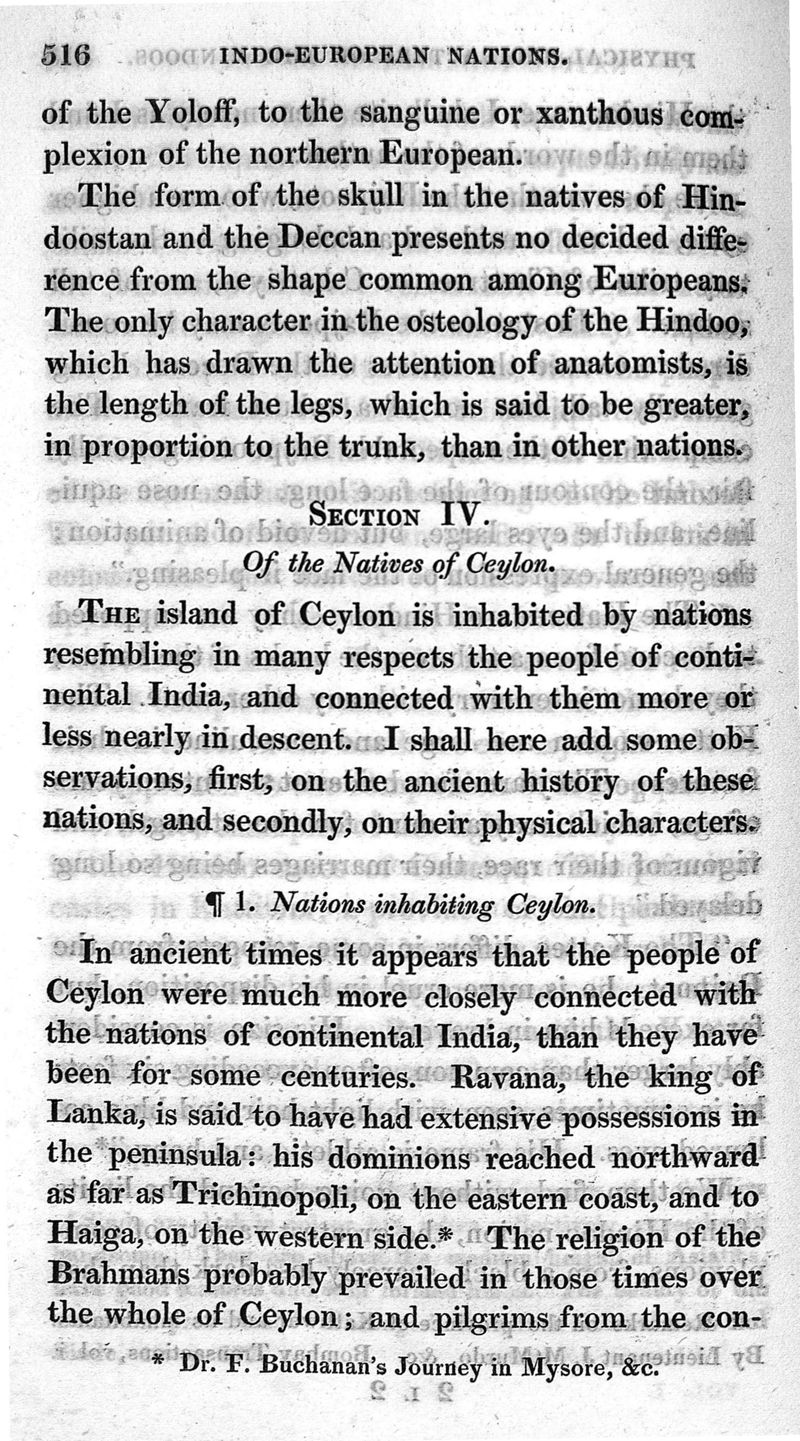 516 INDO-EUROPEAN NATIONS.

of the Yoloff, to the sanguine or xanthous complexion of the northern European.

The form of the skull in the natives of Hindoostan and the Deccan presents no decided difference from the shape common among Europeans. The only character in the osteology of the Hindoo, which has drawn the attention of anatomists, is the length of the legs, which is said to be greater, in proportion to the trunk, than in other nations.

SECTION IV.
Of the Natives of Ceylon.

THE island of Ceylon is inhabited by nations resembling in many respects the people of continental India, and connected with them more or less nearly in descent. I shall here add some observations, first, on the ancient history of these nations, and secondly, on their physical characters.

¶ 1. Nations inhabiting Ceylon.

In ancient times it appears that the people of Ceylon were much more closely connected with the nations of continental India, than they have been for some centuries. Ravana, the king of Lanka, is said to have had extensive possessions in the peninsula: his dominions reached northward as far as Trichinopoli, on the eastern coast, and to Haiga, on the western side.* The religion of the Brahmans probably prevailed in those times over the whole of Ceylon; and pilgrims from the con-

* Dr. F. Buchanan's Journey in Mysore, &c.